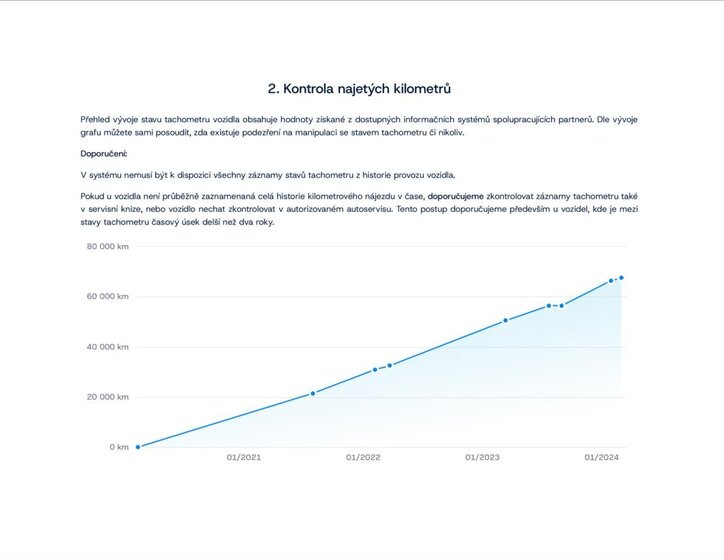 2. Kontrola najetých kilometrů

Přehled vývoje stavu tachometru vozidla obsahuje hodnoty získané z dostupných informačních systémů spolupracujících partnerů. Dle vývoje grafu můžete sami posoudit, zda existuje podezření na manipulaci se stavem tachometru či nikoliv.

Doporučení:

V systému nemusí být k dispozici všechny záznamy stavů tachometru z historie provozu vozidla.

Pokud u vozidla není průběžně zaznamenaná celá historie kilometrového nájezdu v čase, doporučujeme zkontrolovat záznamy tachometru také v servisní knize, nebo vozidlo nechat zkontrolovat v autorizovaném autoservisu. Tento postup doporučujeme především u vozidel, kde je mezi stavy tachometru časový úsek delší než dva roky.

80 000 km
60 000 km
40 000 km
20 000 km
0 km
01/2021
01/2022
01/2023
01/2024